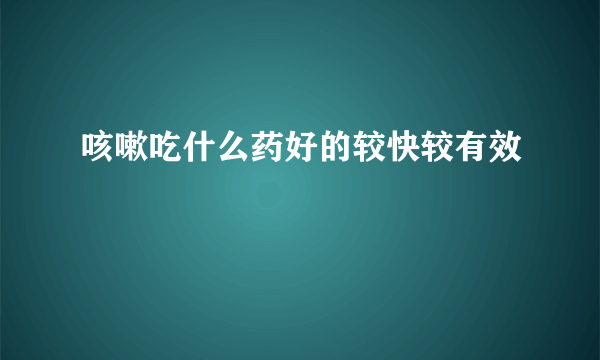 咳嗽吃什么药好的较快较有效